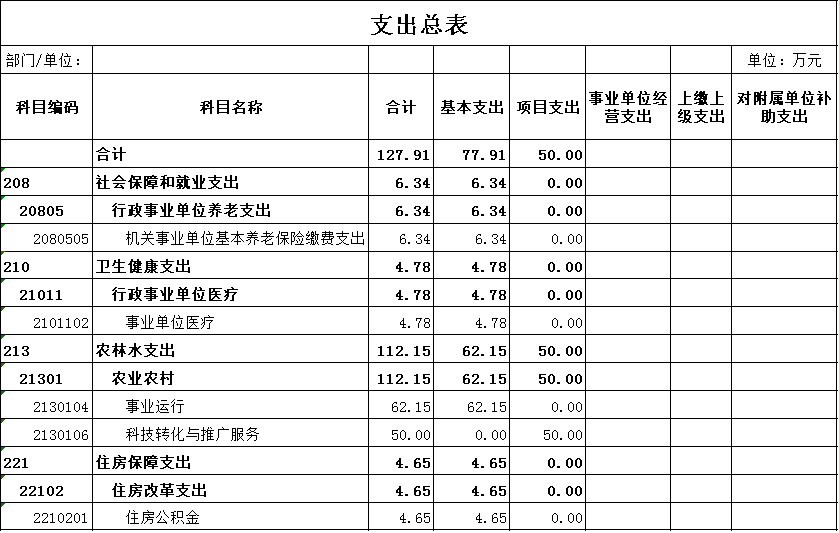 支出总表

部门/单位：

单位：万元

| 科目编码 | 科目名称 | 合计 | 基本支出 | 项目支出 | 事业单位经营支出 | 上缴上级支出 | 对附属单位补助支出 |
|---|---|---|---|---|---|---|---|
| | 合计 | 127.91 | 77.91 | 50.00 | | | |
| 208 | 社会保障和就业支出 | 6.34 | 6.34 | 0.00 | | | |
| 20805 | 行政事业单位养老支出 | 6.34 | 6.34 | 0.00 | | | |
| 2080505 | 机关事业单位基本养老保险缴费支出 | 6.34 | 6.34 | 0.00 | | | |
| 210 | 卫生健康支出 | 4.78 | 4.78 | 0.00 | | | |
| 21011 | 行政事业单位医疗 | 4.78 | 4.78 | 0.00 | | | |
| 2101102 | 事业单位医疗 | 4.78 | 4.78 | 0.00 | | | |
| 213 | 农林水支出 | 112.15 | 62.15 | 50.00 | | | |
| 21301 | 农业农村 | 112.15 | 62.15 | 50.00 | | | |
| 2130104 | 事业运行 | 62.15 | 62.15 | 0.00 | | | |
| 2130106 | 科技转化与推广服务 | 50.00 | 0.00 | 50.00 | | | |
| 221 | 住房保障支出 | 4.65 | 4.65 | 0.00 | | | |
| 22102 | 住房改革支出 | 4.65 | 4.65 | 0.00 | | | |
| 2210201 | 住房公积金 | 4.65 | 4.65 | 0.00 | | | |